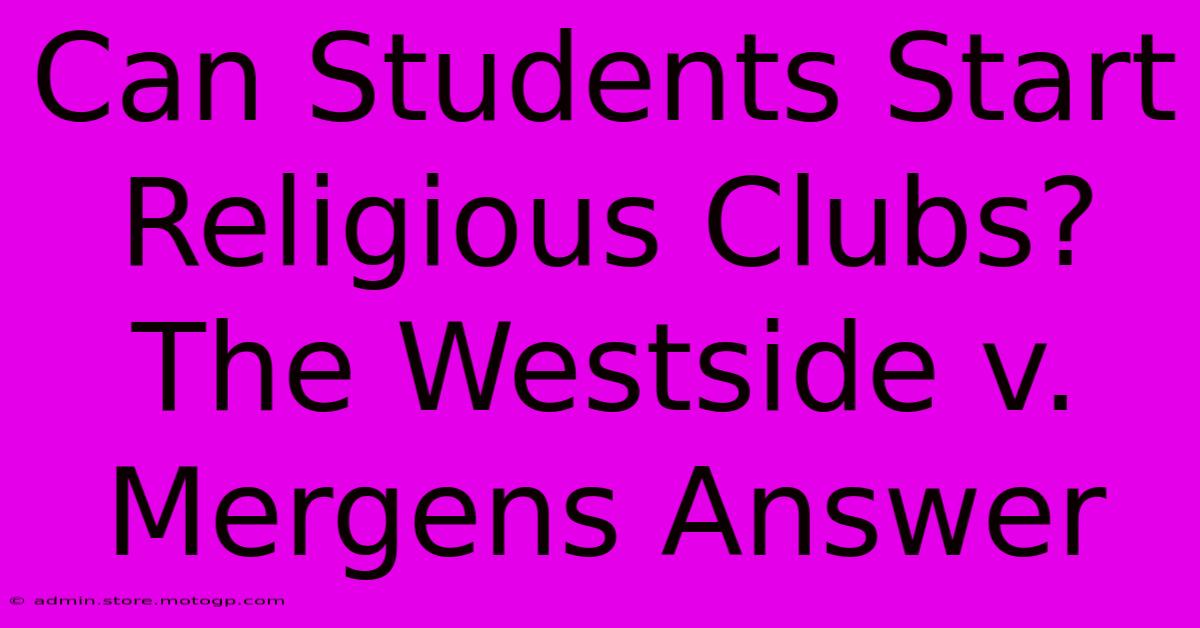 Can Students Start Religious Clubs? The Westside v. Mergens Answer

© admin.store.motogp.com